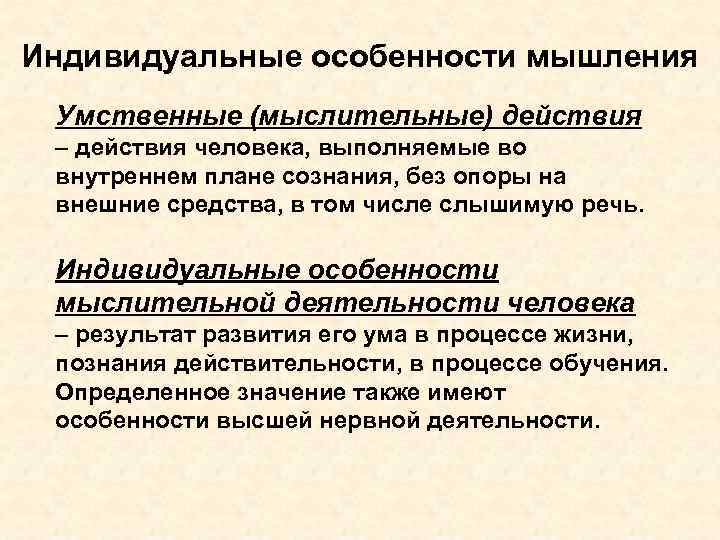 Индивидуальные особенности мышления

Умственные (мыслительные) действия – действия человека, выполняемые во внутреннем плане сознания, без опоры на внешние средства, в том числе слышимую речь.

Индивидуальные особенности мыслительной деятельности человека – результат развития его ума в процессе жизни, познания действительности, в процессе обучения. Определенное значение также имеют особенности высшей нервной деятельности.